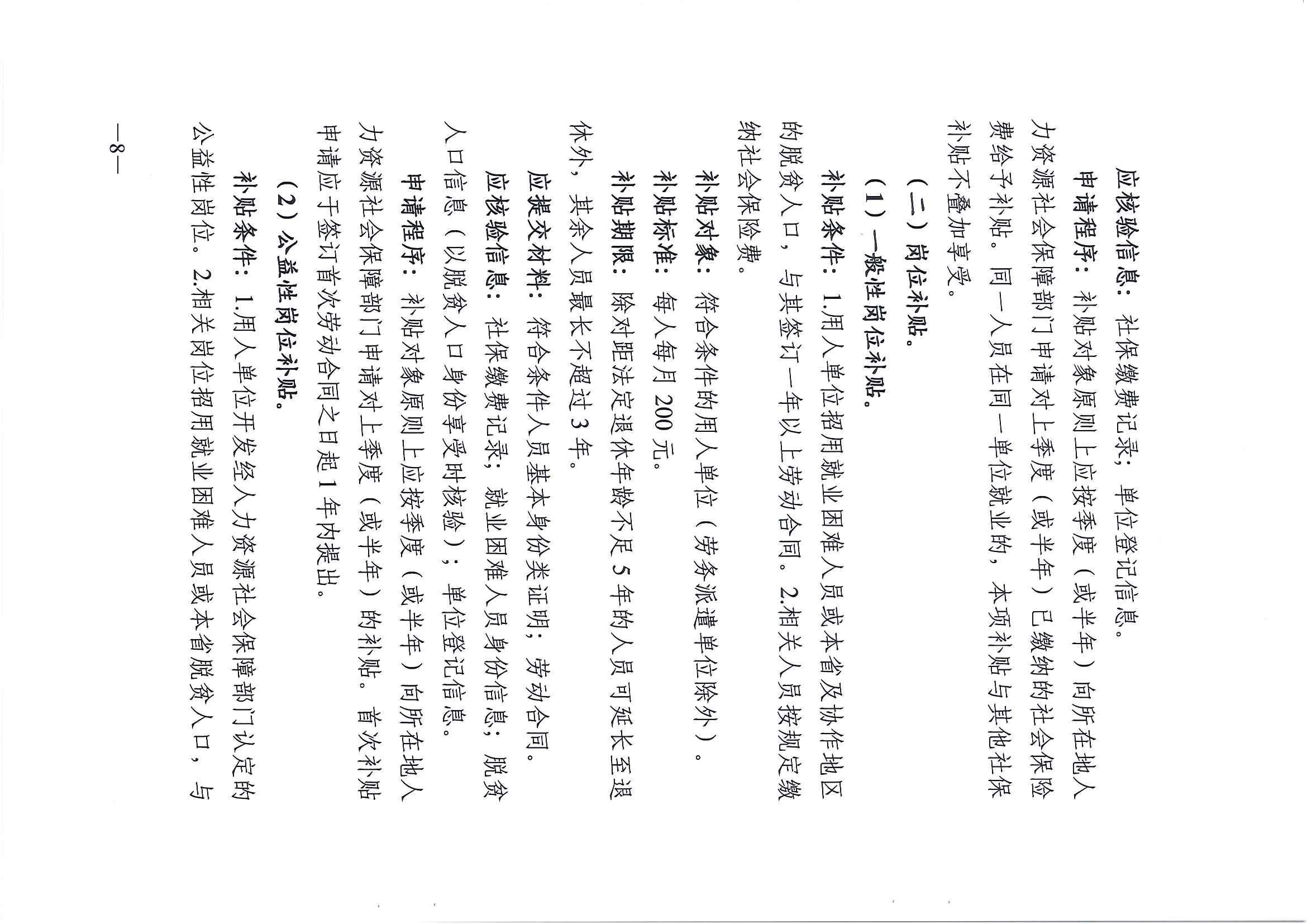 应核验信息：社保缴费记录；单位登记信息。

申请程序：补贴对象原则上应按季度（或半年）向所在地人力资源社会保障部门申请对上季度（或半年）已缴纳的社会保险费给予补贴。同一人员在同一单位就业的，本项补贴与其他社保补贴不叠加享受。

（二）岗位补贴。

（1）一般性岗位补贴。

补贴条件：1.用人单位招用就业困难人员或本省及协作地区的脱贫人口，与其签订一年以上劳动合同。2.相关人员按规定缴纳社会保险费。

补贴对象：符合条件的用人单位（劳务派遣单位除外）。

补贴标准：每人每月 200 元。

补贴期限：除对距法定退休年龄不足 5 年的人员可延长至退休外，其余人员最长不超过 3 年。

应提交材料：符合条件人员基本身份类证明；劳动合同。

应核验信息：社保缴费记录；就业困难人员身份信息；脱贫人口信息（以脱贫人口身份享受时核验）；单位登记信息。

申请程序：补贴对象原则上应按季度（或半年）向所在地人力资源社会保障部门申请对上季度（或半年）的补贴。首次补贴申请应于签订首次劳动合同之日起 1 年内提出。

（2）公益性岗位补贴。

补贴条件：1.用人单位开发经人力资源社会保障部门认定的公益性岗位。2.相关岗位招用就业困难人员或本省脱贫人口，与

—8—